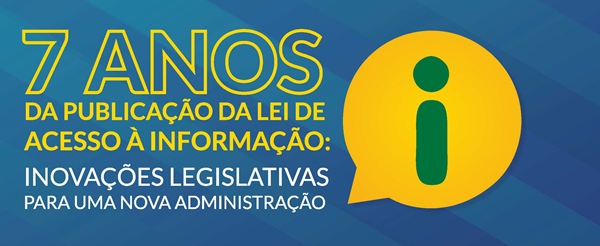 7 ANOS
DA PUBLICAÇÃO DA LEI DE ACESSO À INFORMAÇÃO:
INOVAÇÕES LEGISLATIVAS
PARA UMA NOVA ADMINISTRAÇÃO

i